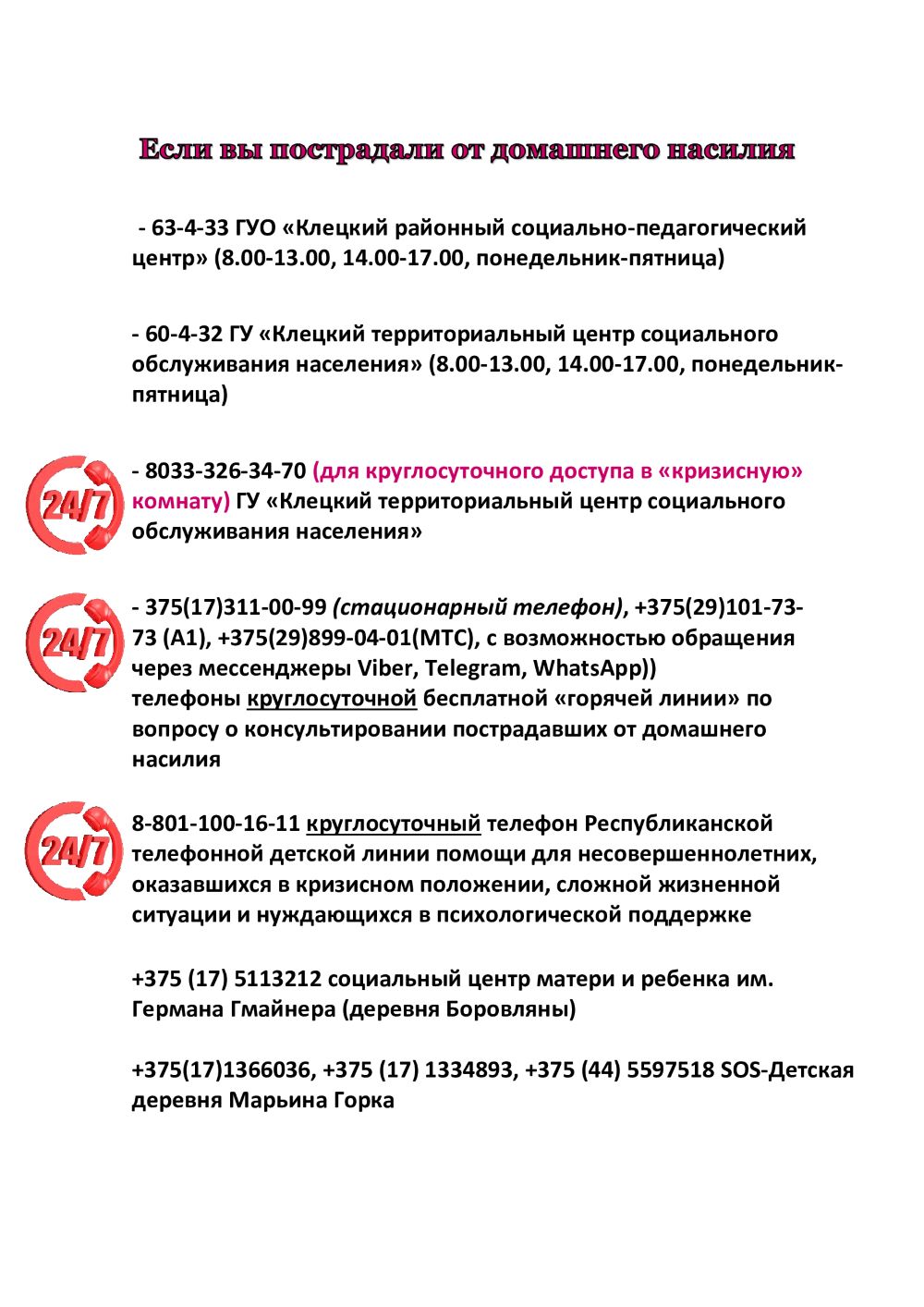 Если вы пострадали от домашнего насилия

- 63-4-33 ГУО «Клецкий районный социально-педагогический центр» (8.00-13.00, 14.00-17.00, понедельник-пятница)

- 60-4-32 ГУ «Клецкий территориальный центр социального обслуживания населения» (8.00-13.00, 14.00-17.00, понедельник-пятница)

24/7

- 8033-326-34-70 (для круглосуточного доступа в «кризисную» комнату) ГУ «Клецкий территориальный центр социального обслуживания населения»

24/7

- 375(17)311-00-99 (стационарный телефон), +375(29)101-73-73 (А1), +375(29)899-04-01(МТС), с возможностью обращения через мессенджеры Viber, Telegram, WhatsApp)) телефоны круглосуточной бесплатной «горячей линии» по вопросу о консультировании пострадавших от домашнего насилия

24/7

8-801-100-16-11 круглосуточный телефон Республиканской телефонной детской линии помощи для несовершеннолетних, оказавшихся в кризисном положении, сложной жизненной ситуации и нуждающихся в психологической поддержке

+375 (17) 5113212 социальный центр матери и ребенка им. Германа Гмайнера (деревня Боровляны)

+375(17)1366036, +375 (17) 1334893, +375 (44) 5597518 SOS-Детская деревня Марьина Горка